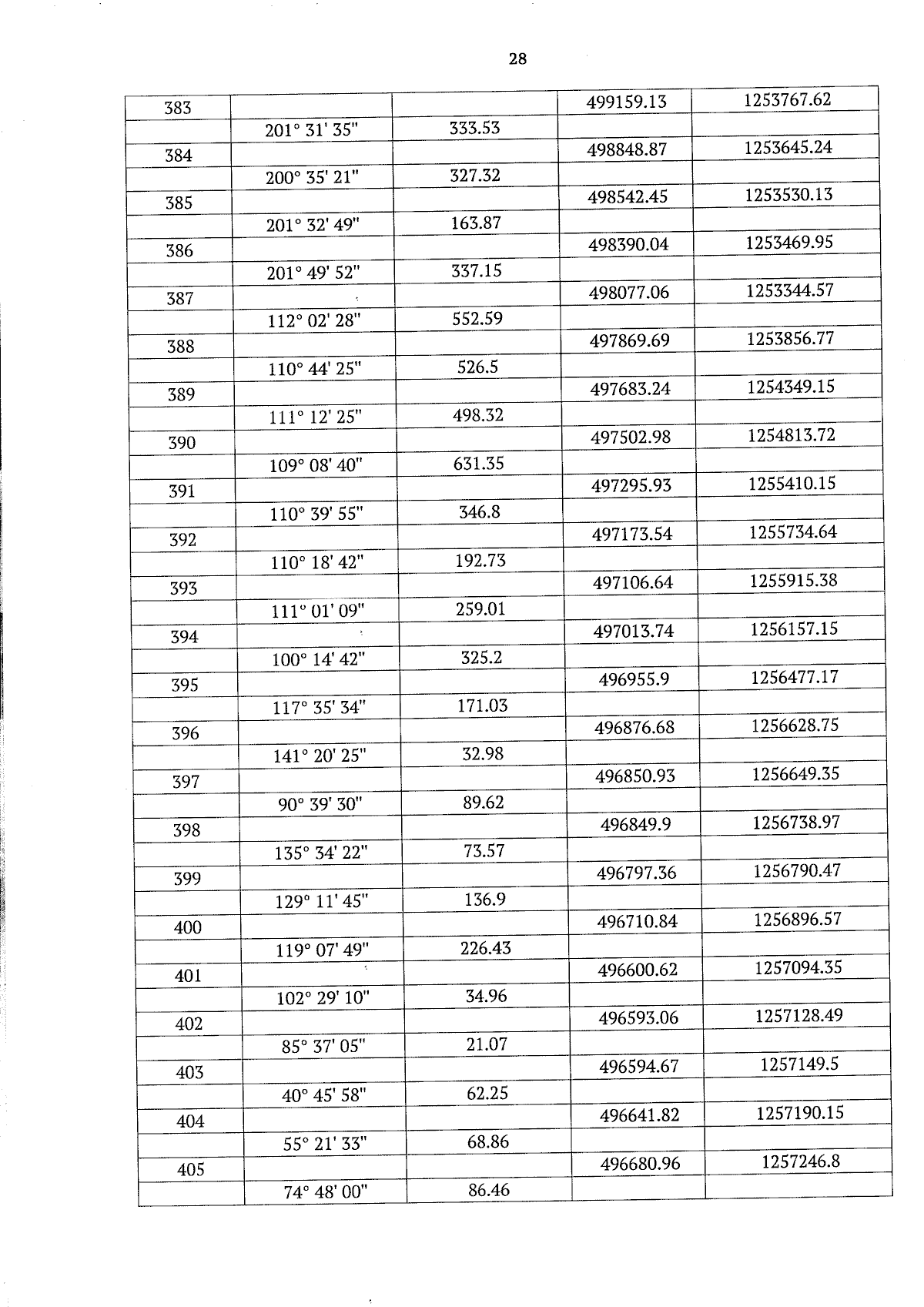 28

| | | | | |
|---|---|---|---|---|
| 383 | | | 499159.13 | 1253767.62 |
| | 201° 31' 35" | 333.53 | | |
| 384 | | | 498848.87 | 1253645.24 |
| | 200° 35' 21" | 327.32 | | |
| 385 | | | 498542.45 | 1253530.13 |
| | 201° 32' 49" | 163.87 | | |
| 386 | | | 498390.04 | 1253469.95 |
| | 201° 49' 52" | 337.15 | | |
| 387 | | | 498077.06 | 1253344.57 |
| | 112° 02' 28" | 552.59 | | |
| 388 | | | 497869.69 | 1253856.77 |
| | 110° 44' 25" | 526.5 | | |
| 389 | | | 497683.24 | 1254349.15 |
| | 111° 12' 25" | 498.32 | | |
| 390 | | | 497502.98 | 1254813.72 |
| | 109° 08' 40" | 631.35 | | |
| 391 | | | 497295.93 | 1255410.15 |
| | 110° 39' 55" | 346.8 | | |
| 392 | | | 497173.54 | 1255734.64 |
| | 110° 18' 42" | 192.73 | | |
| 393 | | | 497106.64 | 1255915.38 |
| | 111° 01' 09" | 259.01 | | |
| 394 | | | 497013.74 | 1256157.15 |
| | 100° 14' 42" | 325.2 | | |
| 395 | | | 496955.9 | 1256477.17 |
| | 117° 35' 34" | 171.03 | | |
| 396 | | | 496876.68 | 1256628.75 |
| | 141° 20' 25" | 32.98 | | |
| 397 | | | 496850.93 | 1256649.35 |
| | 90° 39' 30" | 89.62 | | |
| 398 | | | 496849.9 | 1256738.97 |
| | 135° 34' 22" | 73.57 | | |
| 399 | | | 496797.36 | 1256790.47 |
| | 129° 11' 45" | 136.9 | | |
| 400 | | | 496710.84 | 1256896.57 |
| | 119° 07' 49" | 226.43 | | |
| 401 | | | 496600.62 | 1257094.35 |
| | 102° 29' 10" | 34.96 | | |
| 402 | | | 496593.06 | 1257128.49 |
| | 85° 37' 05" | 21.07 | | |
| 403 | | | 496594.67 | 1257149.5 |
| | 40° 45' 58" | 62.25 | | |
| 404 | | | 496641.82 | 1257190.15 |
| | 55° 21' 33" | 68.86 | | |
| 405 | | | 496680.96 | 1257246.8 |
| | 74° 48' 00" | 86.46 | | |